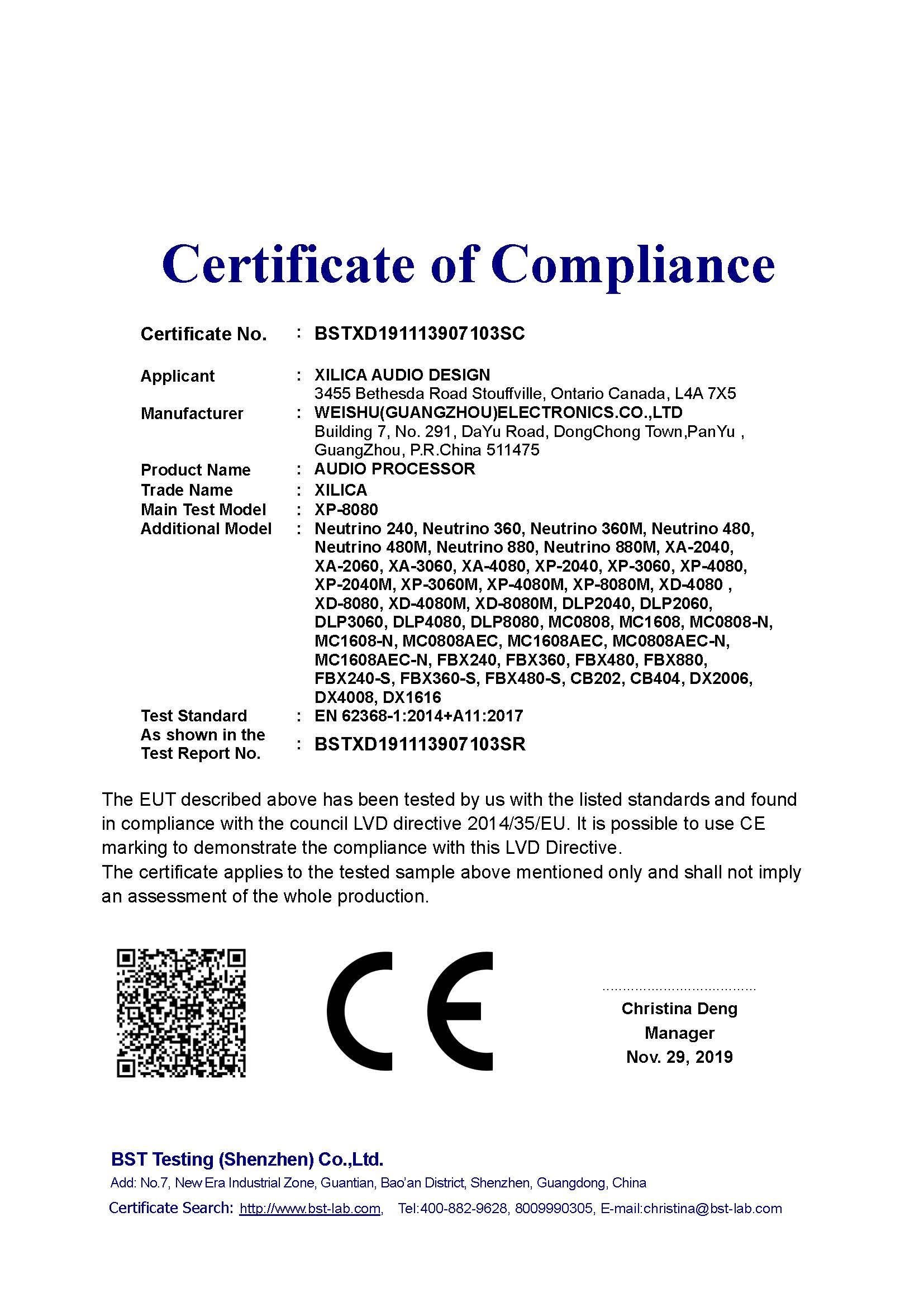 Certificate of Compliance

Certificate No. : BSTXD191113907103SC

Applicant : XILICA AUDIO DESIGN
3455 Bethesda Road Stouffville, Ontario Canada, L4A 7X5
Manufacturer : WEISHU(GUANGZHOU)ELECTRONICS.CO.,LTD
Building 7, No. 291, DaYu Road, DongChong Town,PanYu , GuangZhou, P.R.China 511475
Product Name : AUDIO PROCESSOR
Trade Name : XILICA
Main Test Model : XP-8080
Additional Model : Neutrino 240, Neutrino 360, Neutrino 360M, Neutrino 480, Neutrino 480M, Neutrino 880, Neutrino 880M, XA-2040, XA-2060, XA-3060, XA-4080, XP-2040, XP-3060, XP-4080, XP-2040M, XP-3060M, XP-4080M, XP-8080M, XD-4080 , XD-8080, XD-4080M, XD-8080M, DLP2040, DLP2060, DLP3060, DLP4080, DLP8080, MC0808, MC1608, MC0808-N, MC1608-N, MC0808AEC, MC1608AEC, MC0808AEC-N, MC1608AEC-N, FBX240, FBX360, FBX480, FBX880, FBX240-S, FBX360-S, FBX480-S, CB202, CB404, DX2006, DX4008, DX1616
Test Standard : EN 62368-1:2014+A11:2017
As shown in the Test Report No. : BSTXD191113907103SR

The EUT described above has been tested by us with the listed standards and found in compliance with the council LVD directive 2014/35/EU. It is possible to use CE marking to demonstrate the compliance with this LVD Directive.
The certificate applies to the tested sample above mentioned only and shall not imply an assessment of the whole production.

CE

Christina Deng
Manager
Nov. 29, 2019

BST Testing (Shenzhen) Co.,Ltd.
Add: No.7, New Era Industrial Zone, Guantian, Bao'an District, Shenzhen, Guangdong, China
Certificate Search: http://www.bst-lab.com, Tel:400-882-9628, 8009990305, E-mail:christina@bst-lab.com